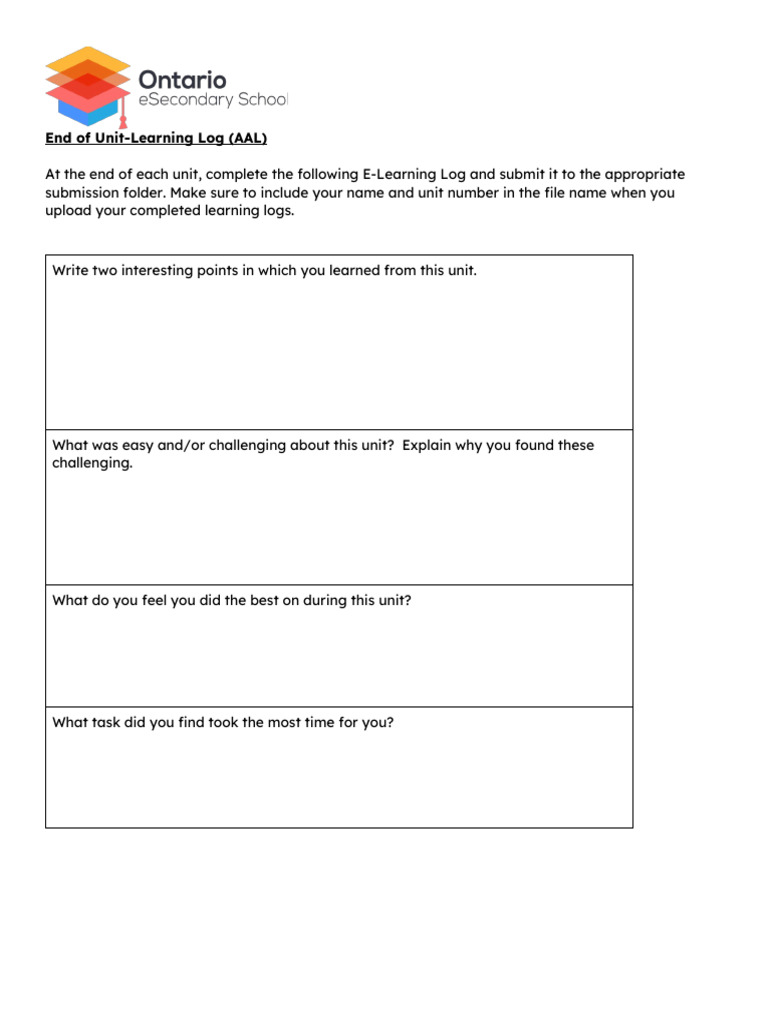 Ontario
eSecondary School

End of Unit-Learning Log (AAL)

At the end of each unit, complete the following E-Learning Log and submit it to the appropriate submission folder. Make sure to include your name and unit number in the file name when you upload your completed learning logs.

| Write two interesting points in which you learned from this unit. |
|---|
| What was easy and/or challenging about this unit? Explain why you found these challenging. |
| What do you feel you did the best on during this unit? |
| What task did you find took the most time for you? |